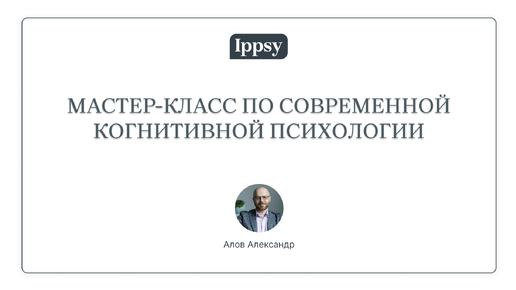 Ippsy

МАСТЕР-КЛАСС ПО СОВРЕМЕННОЙ КОГНИТИВНОЙ ПСИХОЛОГИИ

Алов Александр